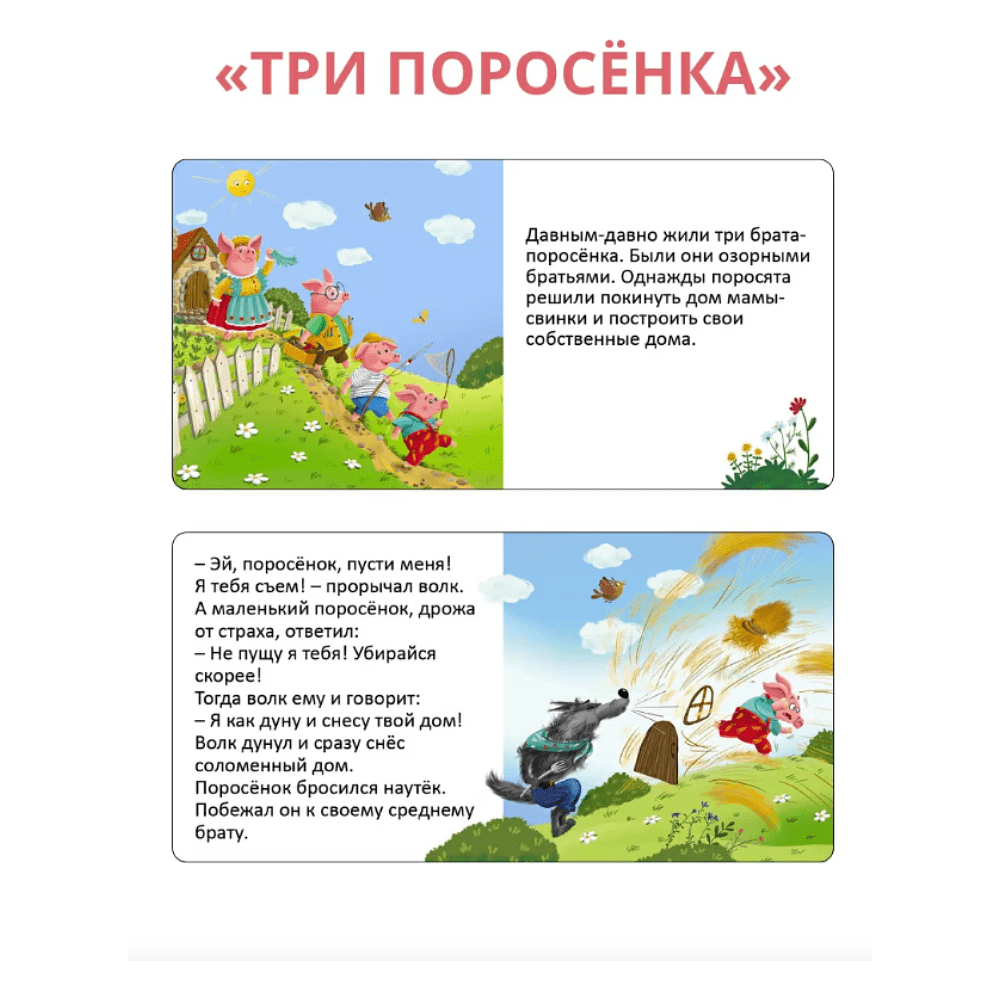 «ТРИ ПОРОСЁНКА»

Давным-давно жили три брата-поросёнка. Были они озорными братьями. Однажды поросята решили покинуть дом мамы-свинки и построить свои собственные дома.

– Эй, поросёнок, пусти меня! Я тебя съем! – прорычал волк.
А маленький поросёнок, дрожа от страха, ответил:
– Не пущу я тебя! Убирайся скорее!
Тогда волк ему и говорит:
– Я как дуну и снесу твой дом!
Волк дунул и сразу снёс соломенный дом.
Поросёнок бросился наутёк.
Побежал он к своему среднему брату.